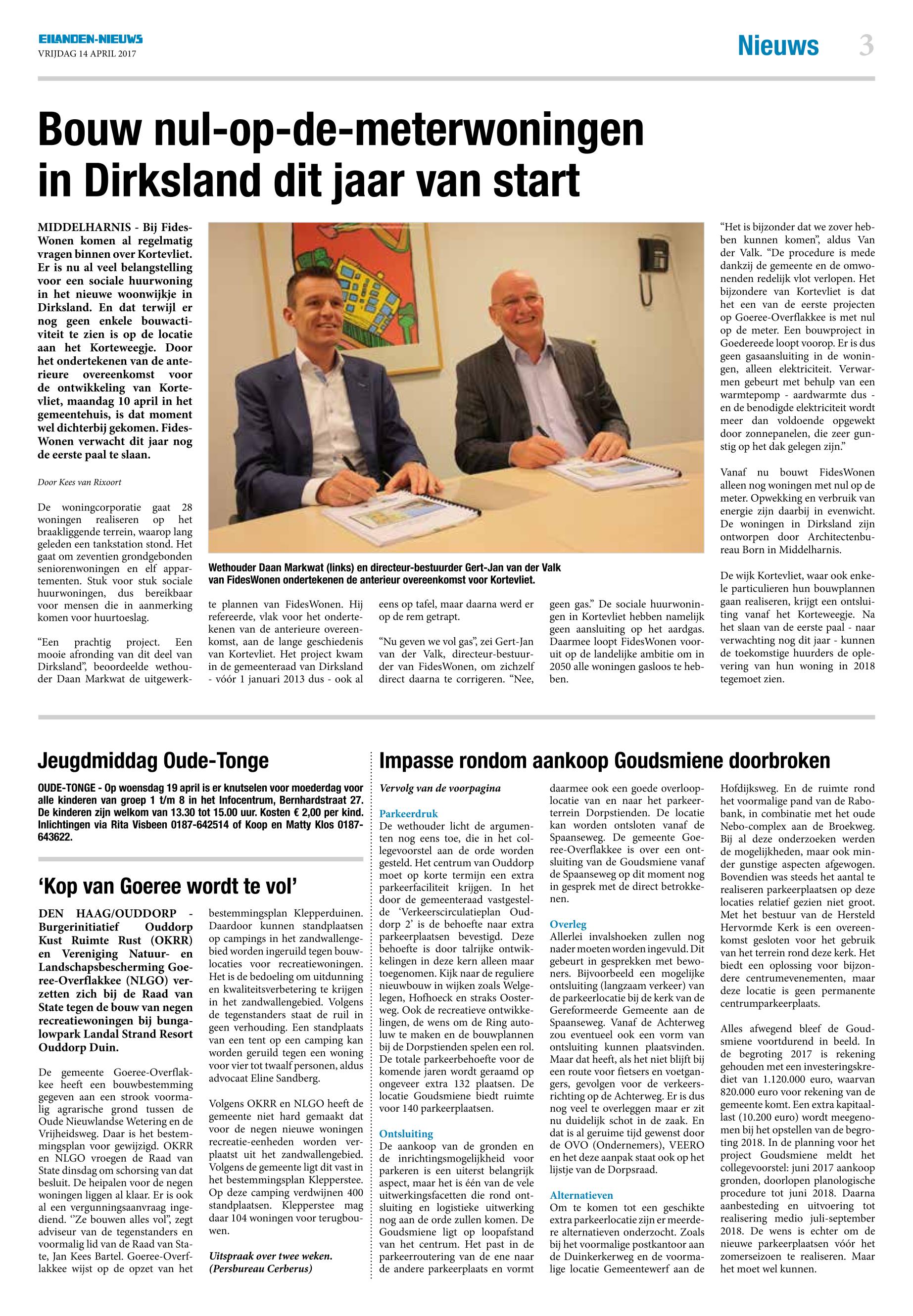 EILANDEN-NIEUWS
VRIJDAG 14 APRIL 2017

Nieuws 3

Bouw nul-op-de-meterwoningen in Dirksland dit jaar van start

MIDDELHARNIS - Bij FidesWonen komen al regelmatig vragen binnen over Kortevliet. Er is nu al veel belangstelling voor een sociale huurwoning in het nieuwe woonwijkje in Dirksland. En dat terwijl er nog geen enkele bouwactiviteit te zien is op de locatie aan het Korteweegje. Door het ondertekenen van de anterieure overeenkomst voor de ontwikkeling van Kortevliet, maandag 10 april in het gemeentehuis, is dat moment wel dichterbij gekomen. FidesWonen verwacht dit jaar nog de eerste paal te slaan.

Door Kees van Rixoort

De woningcorporatie gaat 28 woningen realiseren op het braakliggende terrein, waarop lang geleden een tankstation stond. Het gaat om zeventien grondgebonden seniorenwoningen en elf appartementen. Stuk voor stuk sociale huurwoningen, dus bereikbaar voor mensen die in aanmerking komen voor huurtoeslag.

“Een prachtig project. Een mooie afronding van dit deel van Dirksland”, beoordeelde wethouder Daan Markwat de uitgewerkte plannen van FidesWonen. Hij refereerde, vlak voor het ondertekenen van de anterieure overeenkomst, aan de lange geschiedenis van Kortevliet. Het project kwam in de gemeenteraad van Dirksland - vóór 1 januari 2013 dus - ook al eens op tafel, maar daarna werd er op de rem getrapt.

“Nu geven we vol gas”, zei Gert-Jan van der Valk, directeur-bestuurder van FidesWonen, om zichzelf direct daarna te corrigeren. “Nee, geen gas.” De sociale huurwoningen in Kortevliet hebben namelijk geen aansluiting op het aardgas. Daarmee loopt FidesWonen vooruit op de landelijke ambitie om in 2050 alle woningen gasloos te hebben.

Wethouder Daan Markwat (links) en directeur-bestuurder Gert-Jan van der Valk van FidesWonen ondertekenen de anterieur overeenkomst voor Kortevliet.

“Het is bijzonder dat we zover hebben kunnen komen”, aldus Van der Valk. “De procedure is mede dankzij de gemeente en de omwonenden redelijk vlot verlopen. Het bijzondere van Kortevliet is dat het een van de eerste projecten op Goeree-Overflakkee is met nul op de meter. Een bouwproject in Goedereede loopt voorop. Er is dus geen gasaansluiting in de woningen, alleen elektriciteit. Verwarmen gebeurt met behulp van een warmtepomp - aardwarmte dus - en de benodigde elektriciteit wordt meer dan voldoende opgewekt door zonnepanelen, die zeer gunstig op het dak gelegen zijn.”

Vanaf nu bouwt FidesWonen alleen nog woningen met nul op de meter. Opwekking en verbruik van energie zijn daarbij in evenwicht. De woningen in Dirksland zijn ontworpen door Architectenbureau Born in Middelharnis.

De wijk Kortevliet, waar ook enkele particulieren hun bouwplannen gaan realiseren, krijgt een ontsluiting vanaf het Korteweegje. Na het slaan van de eerste paal - naar verwachting nog dit jaar - kunnen de toekomstige huurders de oplevering van hun woning in 2018 tegemoet zien.

Jeugdmiddag Oude-Tonge

OUDE-TONGE - Op woensdag 19 april is er knutselen voor moederdag voor alle kinderen van groep 1 t/m 8 in het Infocentrum, Bernhardstraat 27. De kinderen zijn welkom van 13.30 tot 15.00 uur. Kosten € 2,00 per kind. Inlichtingen via Rita Visbeen 0187-642514 of Koop en Matty Klos 0187-643622.

‘Kop van Goeree wordt te vol’

DEN HAAG/OUDDORP - Burgerinitiatief Ouddorp Kust Ruimte Rust (OKRR) en Vereniging Natuur- en Landschapsbescherming Goeree-Overflakkee (NLGO) verzetten zich bij de Raad van State tegen de bouw van negen recreatiewoningen bij bungalowpark Landal Strand Resort Ouddorp Duin.

De gemeente Goeree-Overflakkee heeft een bouwbestemming gegeven aan een strook voormalig agrarische grond tussen de Oude Nieuwlandse Wetering en de Vrijheidsweg. Daar is het bestemmingsplan voor gewijzigd. OKRR en NLGO vroegen de Raad van State dinsdag om schorsing van dat besluit. De heipalen voor de negen woningen liggen al klaar. Er is ook al een vergunningsaanvraag ingediend. “Ze bouwen alles vol”, zegt adviseur van de tegenstanders en voormalig lid van de Raad van State, Jan Kees Bartel. Goeree-Overflakkee wijst op de opzet van het bestemmingsplan Klepperduinen. Daardoor kunnen standplaatsen op campings in het zandwallengebied worden ingeruild tegen bouwlocaties voor recreatiewoningen. Het is de bedoeling om uitdunning en kwaliteitsverbetering te krijgen in het zandwallengebied. Volgens de tegenstanders staat de ruil in geen verhouding. Een standplaats van een tent op een camping kan worden geruild tegen een woning voor vier tot twaalf personen, aldus advocaat Eline Sandberg.

Volgens OKRR en NLGO heeft de gemeente niet hard gemaakt dat voor de negen nieuwe woningen recreatie-eenheden worden verplaatst uit het zandwallengebied. Volgens de gemeente ligt dit vast in het bestemmingsplan Klepperstee. Op deze camping verdwijnen 400 standplaatsen. Klepperstee mag daar 104 woningen voor terugbouwen.

Uitspraak over twee weken.
(Persbureau Cerberus)

Impasse rondom aankoop Goudsmiene doorbroken

Vervolg van de voorpagina

Parkeerdruk
De wethouder licht de argumenten nog eens toe, die in het collegevoorstel aan de orde worden gesteld. Het centrum van Ouddorp moet op korte termijn een extra parkeerfaciliteit krijgen. In het door de gemeenteraad vastgestelde ‘Verkeerscirculatieplan Ouddorp 2’ is de behoefte naar extra parkeerplaatsen bevestigd. Deze behoefte is door talrijke ontwikkelingen in deze kern alleen maar toegenomen. Kijk naar de reguliere nieuwbouw in wijken zoals Welgelegen, Hofhoeck en straks Oosterweg. Ook de recreatieve ontwikkelingen, de wens om de Ring autoluw te maken en de bouwplannen bij de Dorpstienden spelen een rol. De totale parkeerbehoefte voor de komende jaren wordt geraamd op ongeveer extra 132 plaatsen. De locatie Goudsmiene biedt ruimte voor 140 parkeerplaatsen.

Ontsluiting
De aankoop van de gronden en de inrichtingsmogelijkheid voor parkeren is een uiterst belangrijk aspect, maar het is één van de vele uitwerkingsfacetten die rond ontsluiting en logistieke uitwerking nog aan de orde zullen komen. De Goudsmiene ligt op loopafstand van het centrum. Het past in de parkeerroutering van de ene naar de andere parkeerplaats en vormt daarmee ook een goede overlooplocatie van en naar het parkeerterrein Dorpstienden. De locatie kan worden ontsloten vanaf de Spaanseweg. De gemeente Goeree-Overflakkee is over een ontsluiting van de Goudsmiene vanaf de Spaanseweg op dit moment nog in gesprek met de direct betrokkenen.

Overleg
Allerlei invalshoeken zullen nog nader moeten worden ingevuld. Dit gebeurt in gesprekken met bewoners. Bijvoorbeeld een mogelijke ontsluiting (langzaam verkeer) van de parkeerlocatie bij de kerk van de Gereformeerde Gemeente aan de Spaanseweg. Vanaf de Achterweg zou eventueel ook een vorm van ontsluiting kunnen plaatsvinden. Maar dat heeft, als het niet blijft bij een route voor fietsers en voetgangers, gevolgen voor de verkeersrichting op de Achterweg. Er is dus nog veel te overleggen maar er zit nu duidelijk schot in de zaak. En dat is al geruime tijd gewenst door de OVO (Ondernemers), VEERO en het deze aanpak staat ook op het lijstje van de Dorpsraad.

Alternatieven
Om te komen tot een geschikte extra parkeerlocatie zijn er meerdere alternatieven onderzocht. Zoals bij het voormalige postkantoor aan de Duinkerkerweg en de voormalige locatie Gemeentewerf aan de Hofdijksweg. En de ruimte rond het voormalige pand van de Rabobank, in combinatie met het oude Nebo-complex aan de Broekweg. Bij al deze onderzoeken werden de mogelijkheden, maar ook minder gunstige aspecten afgewogen. Bovendien was steeds het aantal te realiseren parkeerplaatsen op deze locaties relatief gezien niet groot. Met het bestuur van de Hersteld Hervormde Kerk is een overeenkomst gesloten voor het gebruik van het terrein rond deze kerk. Het biedt een oplossing voor bijzondere centrumevenementen, maar deze locatie is geen permanente centrumparkeerplaats.

Alles afwegend bleef de Goudsmiene voortdurend in beeld. In de begroting 2017 is rekening gehouden met een investeringskrediet van 1.120.000 euro, waarvan 820.000 euro voor rekening van de gemeente komt. Een extra kapitaallast (10.200 euro) wordt meegenomen bij het opstellen van de begroting 2018. In de planning voor het project Goudsmiene meldt het collegevoorstel: juni 2017 aankoop gronden, doorlopen planologische procedure tot juni 2018. Daarna aanbesteding en uitvoering tot realisering medio juli-september 2018. De wens is echter om de nieuwe parkeerplaatsen vóór het zomerseizoen te realiseren. Maar het moet wel kunnen.